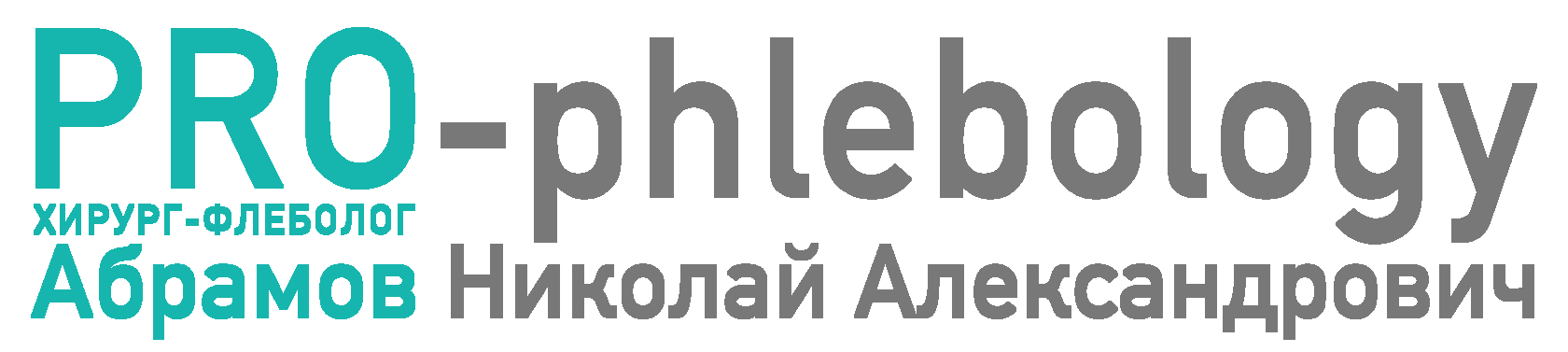 PRO-phlebology
ХИРУРГ-ФЛЕБОЛОГ
Абрамов Николай Александрович